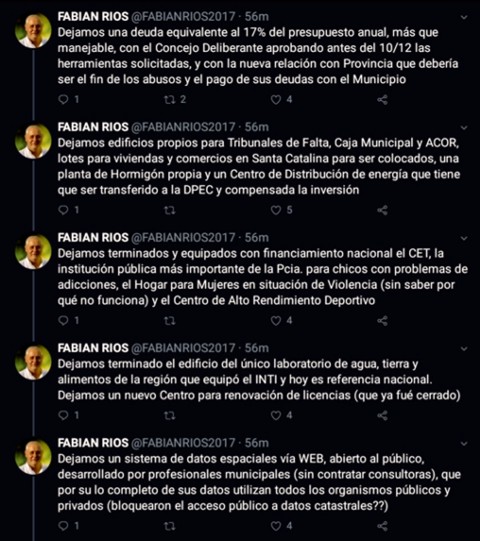 FABIAN RIOS @FABIANRIOS2017 · 56m
Dejamos una deuda equivalente al 17% del presupuesto anual, más que manejable, con el Concejo Deliberante aprobando antes del 10/12 las herramientas solicitadas, y con la nueva relación con Provincia que debería ser el fin de los abusos y el pago de sus deudas con el Municipio

1 2 4

FABIAN RIOS @FABIANRIOS2017 · 56m
Dejamos edificios propios para Tribunales de Falta, Caja Municipal y ACOR, lotes para viviendas y comercios en Santa Catalina para ser colocados, una planta de Hormigón propia y un Centro de Distribución de energía que tiene que ser transferido a la DPEC y compensada la inversión

1 5

FABIAN RIOS @FABIANRIOS2017 · 56m
Dejamos terminados y equipados con financiamiento nacional el CET, la institución pública más importante de la Pcia. para chicos con problemas de adicciones, el Hogar para Mujeres en situación de Violencia (sin saber por qué no funciona) y el Centro de Alto Rendimiento Deportivo

1 4

FABIAN RIOS @FABIANRIOS2017 · 56m
Dejamos terminado el edificio del único laboratorio de agua, tierra y alimentos de la región que equipó el INTI y hoy es referencia nacional. Dejamos un nuevo Centro para renovación de licencias (que ya fué cerrado)

1 4

FABIAN RIOS @FABIANRIOS2017 · 56m
Dejamos un sistema de datos espaciales vía WEB, abierto al público, desarrollado por profesionales municipales (sin contratar consultoras), que por su lo completo de sus datos utilizan todos los organismos públicos y privados (bloquearon el acceso público a datos catastrales??)

1 4